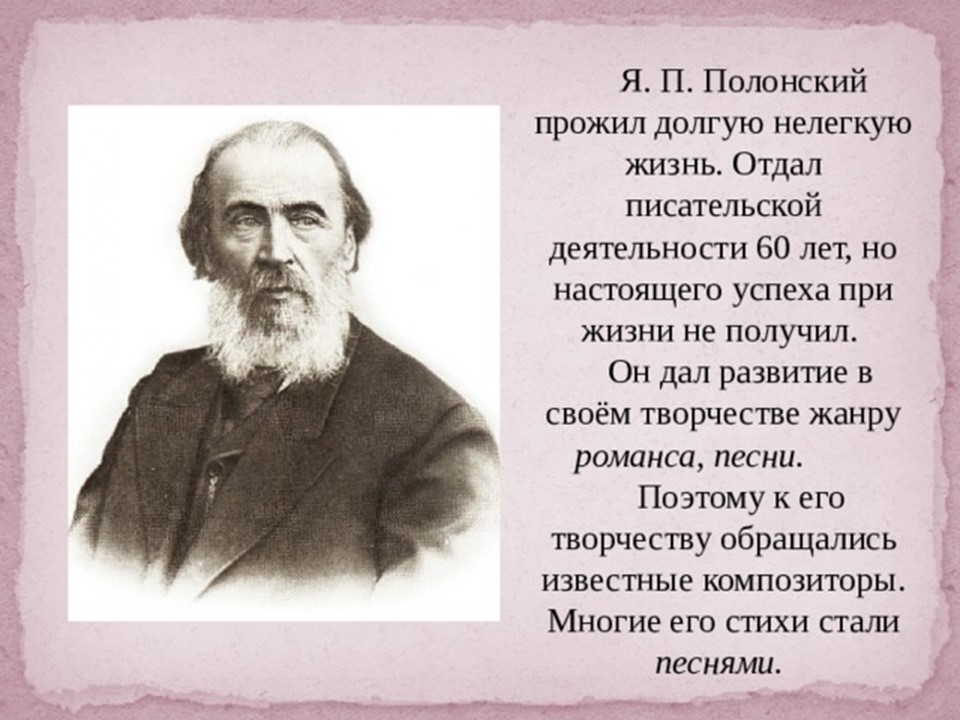 Я. П. Полонский прожил долгую нелегкую жизнь. Отдал писательской деятельности 60 лет, но настоящего успеха при жизни не получил.

Он дал развитие в своём творчестве жанру романса, песни.

Поэтому к его творчеству обращались известные композиторы. Многие его стихи стали песнями.